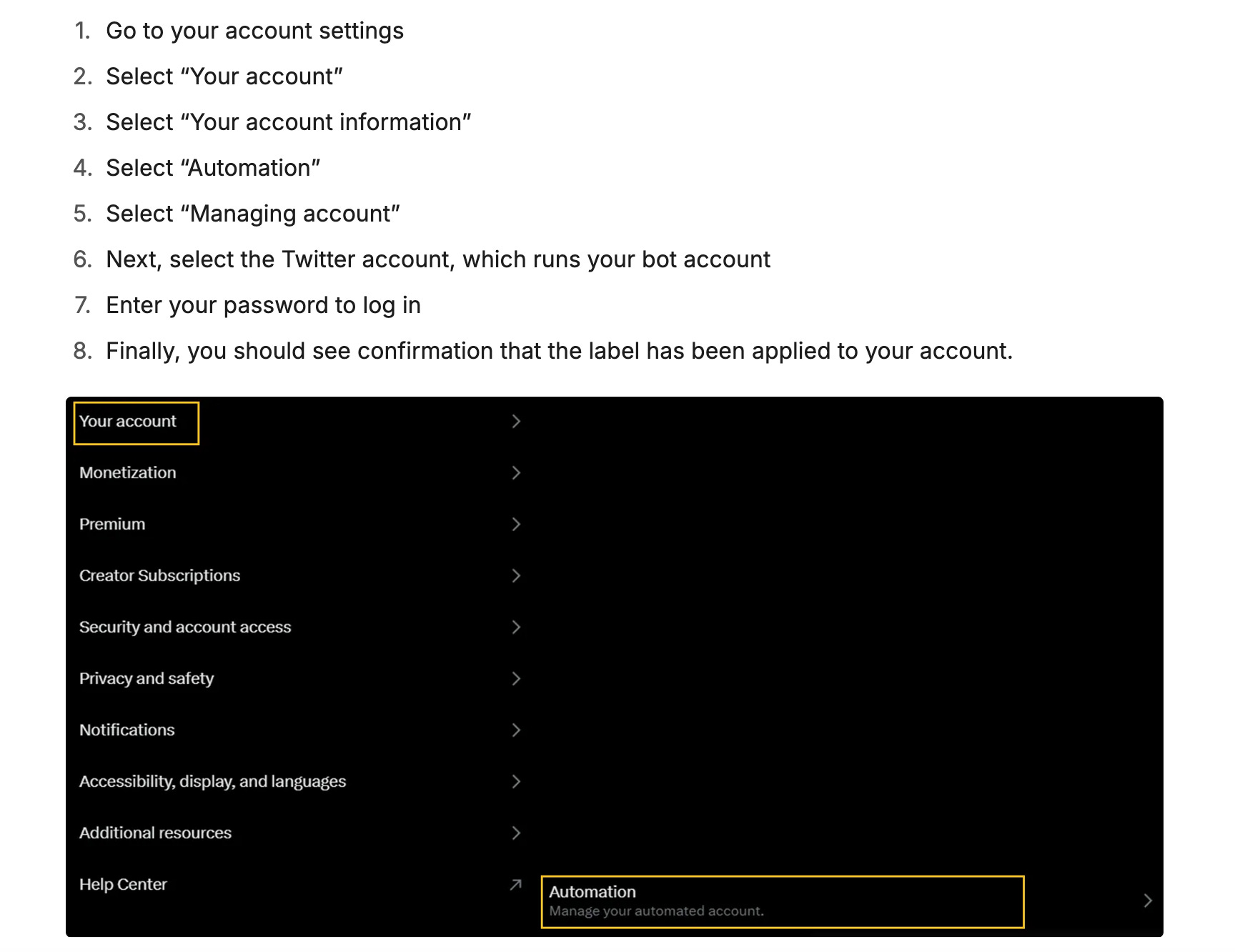 1. Go to your account settings
2. Select “Your account”
3. Select “Your account information”
4. Select “Automation”
5. Select “Managing account”
6. Next, select the Twitter account, which runs your bot account
7. Enter your password to log in
8. Finally, you should see confirmation that the label has been applied to your account.

Your account
Monetization
Premium
Creator Subscriptions
Security and account access
Privacy and safety
Notifications
Accessibility, display, and languages
Additional resources
Help Center

Automation
Manage your automated account.